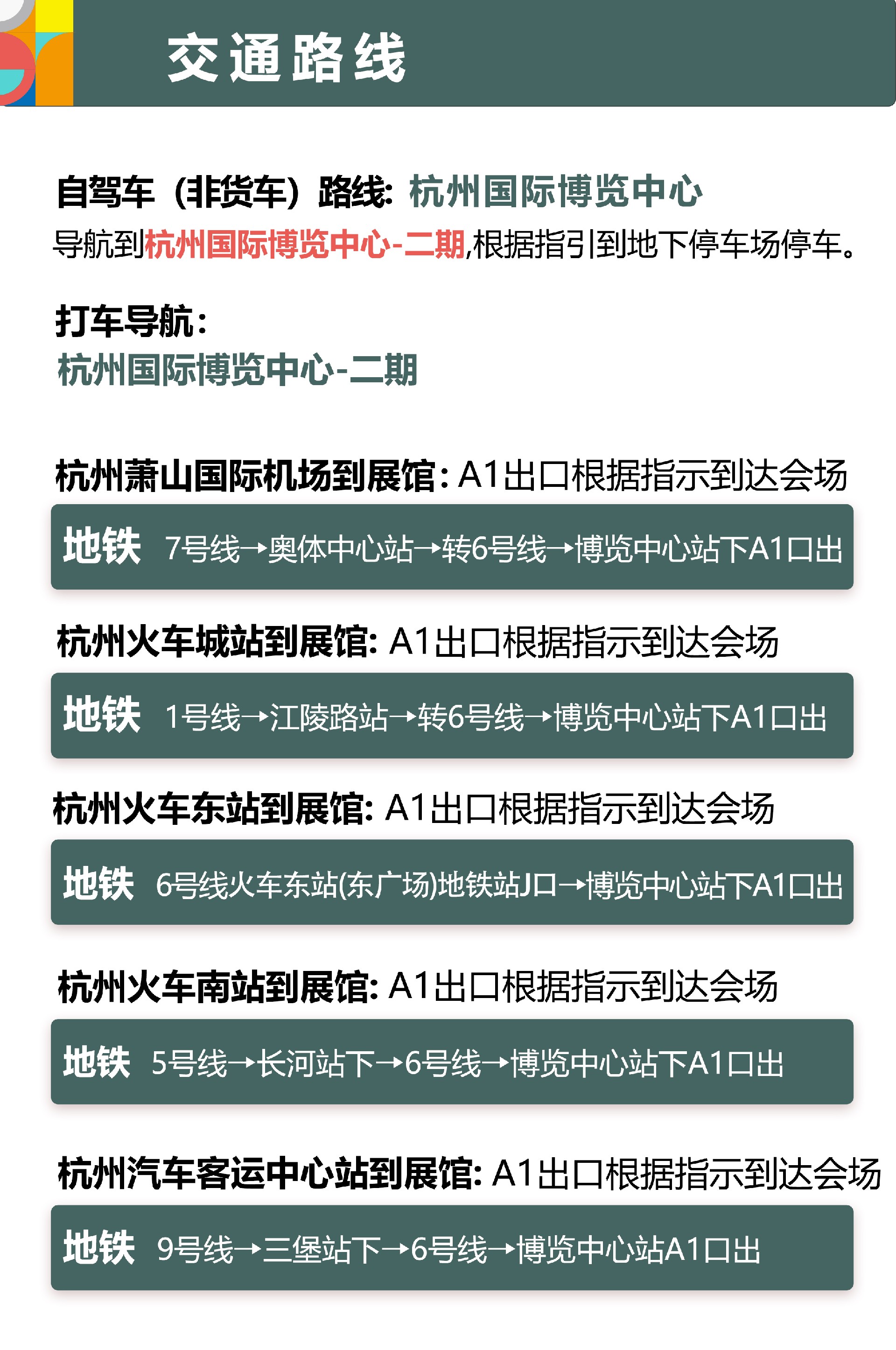 交通路线

自驾车（非货车）路线：杭州国际博览中心
导航到杭州国际博览中心-二期,根据指引到地下停车场停车。

打车导航：
杭州国际博览中心-二期

杭州萧山国际机场到展馆：A1出口根据指示到达会场

地铁 7号线→奥体中心站→转6号线→博览中心站下A1口出

杭州火车城站到展馆：A1出口根据指示到达会场

地铁 1号线→江陵路站→转6号线→博览中心站下A1口出

杭州火车东站到展馆：A1出口根据指示到达会场

地铁 6号线火车东站(东广场)地铁站J口→博览中心站下A1口出

杭州火车南站到展馆：A1出口根据指示到达会场

地铁 5号线→长河站下→6号线→博览中心站下A1口出

杭州汽车客运中心站到展馆：A1出口根据指示到达会场

地铁 9号线→三堡站下→6号线→博览中心站A1口出